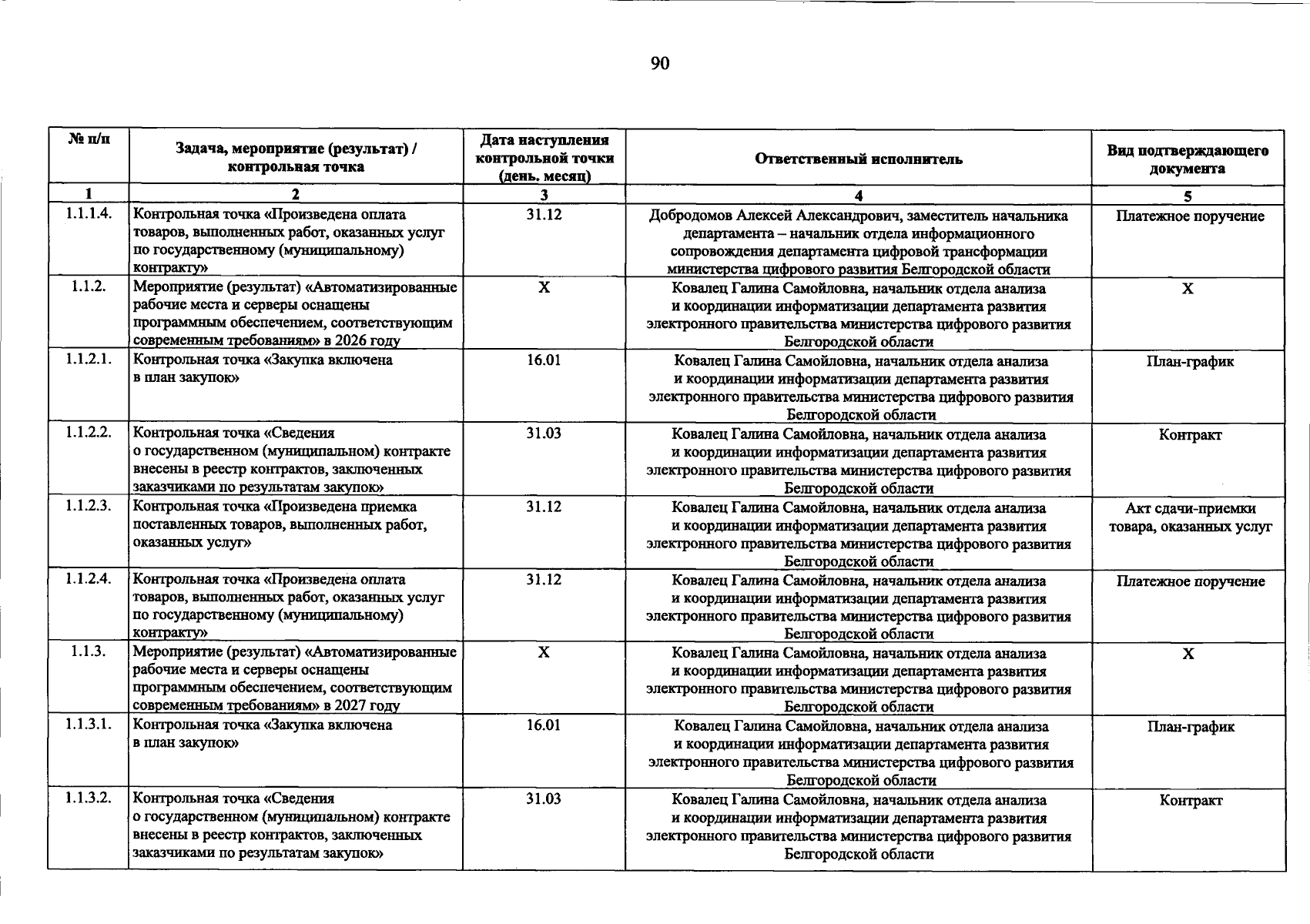 90

| № п/п | Задача, мероприятие (результат) / контрольная точка | Дата наступления контрольной точки (день. месяц) | Ответственный исполнитель | Вид подтверждающего документа |
|---|---|---|---|---|
| 1 | 2 | 3 | 4 | 5 |
| 1.1.1.4. | Контрольная точка «Произведена оплата товаров, выполненных работ, оказанных услуг по государственному (муниципальному) контракту» | 31.12 | Добродомов Алексей Александрович, заместитель начальника департамента – начальник отдела информационного сопровождения департамента цифровой трансформации министерства цифрового развития Белгородской области | Платежное поручение |
| 1.1.2. | Мероприятие (результат) «Автоматизированные рабочие места и серверы оснащены программным обеспечением, соответствующим современным требованиям» в 2026 году | Х | Ковалец Галина Самойловна, начальник отдела анализа и координации информатизации департамента развития электронного правительства министерства цифрового развития Белгородской области | Х |
| 1.1.2.1. | Контрольная точка «Закупка включена в план закупок» | 16.01 | Ковалец Галина Самойловна, начальник отдела анализа и координации информатизации департамента развития электронного правительства министерства цифрового развития Белгородской области | План-график |
| 1.1.2.2. | Контрольная точка «Сведения о государственном (муниципальном) контракте внесены в реестр контрактов, заключенных заказчиками по результатам закупок» | 31.03 | Ковалец Галина Самойловна, начальник отдела анализа и координации информатизации департамента развития электронного правительства министерства цифрового развития Белгородской области | Контракт |
| 1.1.2.3. | Контрольная точка «Произведена приемка поставленных товаров, выполненных работ, оказанных услуг» | 31.12 | Ковалец Галина Самойловна, начальник отдела анализа и координации информатизации департамента развития электронного правительства министерства цифрового развития Белгородской области | Акт сдачи-приемки товара, оказанных услуг |
| 1.1.2.4. | Контрольная точка «Произведена оплата товаров, выполненных работ, оказанных услуг по государственному (муниципальному) контракту» | 31.12 | Ковалец Галина Самойловна, начальник отдела анализа и координации информатизации департамента развития электронного правительства министерства цифрового развития Белгородской области | Платежное поручение |
| 1.1.3. | Мероприятие (результат) «Автоматизированные рабочие места и серверы оснащены программным обеспечением, соответствующим современным требованиям» в 2027 году | Х | Ковалец Галина Самойловна, начальник отдела анализа и координации информатизации департамента развития электронного правительства министерства цифрового развития Белгородской области | Х |
| 1.1.3.1. | Контрольная точка «Закупка включена в план закупок» | 16.01 | Ковалец Галина Самойловна, начальник отдела анализа и координации информатизации департамента развития электронного правительства министерства цифрового развития Белгородской области | План-график |
| 1.1.3.2. | Контрольная точка «Сведения о государственном (муниципальном) контракте внесены в реестр контрактов, заключенных заказчиками по результатам закупок» | 31.03 | Ковалец Галина Самойловна, начальник отдела анализа и координации информатизации департамента развития электронного правительства министерства цифрового развития Белгородской области | Контракт |